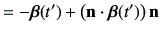 $= -\boldsymbol{\beta}(t') + (\mathbf{n} \cdot \boldsymbol{\beta}(t'))\,\mathbf{n}$